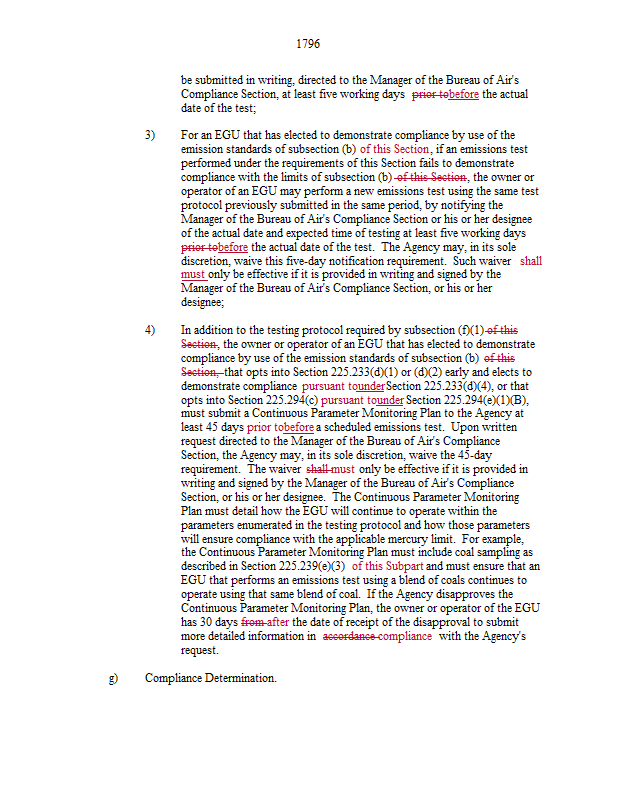 1796

be submitted in writing, directed to the Manager of the Bureau of Air's Compliance Section, at least five working days prior tobefore the actual date of the test;

3) For an EGU that has elected to demonstrate compliance by use of the emission standards of subsection (b) of this Section, if an emissions test performed under the requirements of this Section fails to demonstrate compliance with the limits of subsection (b) of this Section, the owner or operator of an EGU may perform a new emissions test using the same test protocol previously submitted in the same period, by notifying the Manager of the Bureau of Air's Compliance Section or his or her designee of the actual date and expected time of testing at least five working days prior tobefore the actual date of the test. The Agency may, in its sole discretion, waive this five-day notification requirement. Such waiver shall must only be effective if it is provided in writing and signed by the Manager of the Bureau of Air's Compliance Section, or his or her designee;

4) In addition to the testing protocol required by subsection (f)(1) of this Section, the owner or operator of an EGU that has elected to demonstrate compliance by use of the emission standards of subsection (b) of this Section, that opts into Section 225.233(d)(1) or (d)(2) early and elects to demonstrate compliance pursuant tounder Section 225.233(d)(4), or that opts into Section 225.294(c) pursuant tounder Section 225.294(e)(1)(B), must submit a Continuous Parameter Monitoring Plan to the Agency at least 45 days prior tobefore a scheduled emissions test. Upon written request directed to the Manager of the Bureau of Air's Compliance Section, the Agency may, in its sole discretion, waive the 45-day requirement. The waiver shall must only be effective if it is provided in writing and signed by the Manager of the Bureau of Air's Compliance Section, or his or her designee. The Continuous Parameter Monitoring Plan must detail how the EGU will continue to operate within the parameters enumerated in the testing protocol and how those parameters will ensure compliance with the applicable mercury limit. For example, the Continuous Parameter Monitoring Plan must include coal sampling as described in Section 225.239(e)(3) of this Subpart and must ensure that an EGU that performs an emissions test using a blend of coals continues to operate using that same blend of coal. If the Agency disapproves the Continuous Parameter Monitoring Plan, the owner or operator of the EGU has 30 days from after the date of receipt of the disapproval to submit more detailed information in accordance compliance with the Agency's request.

g) Compliance Determination.